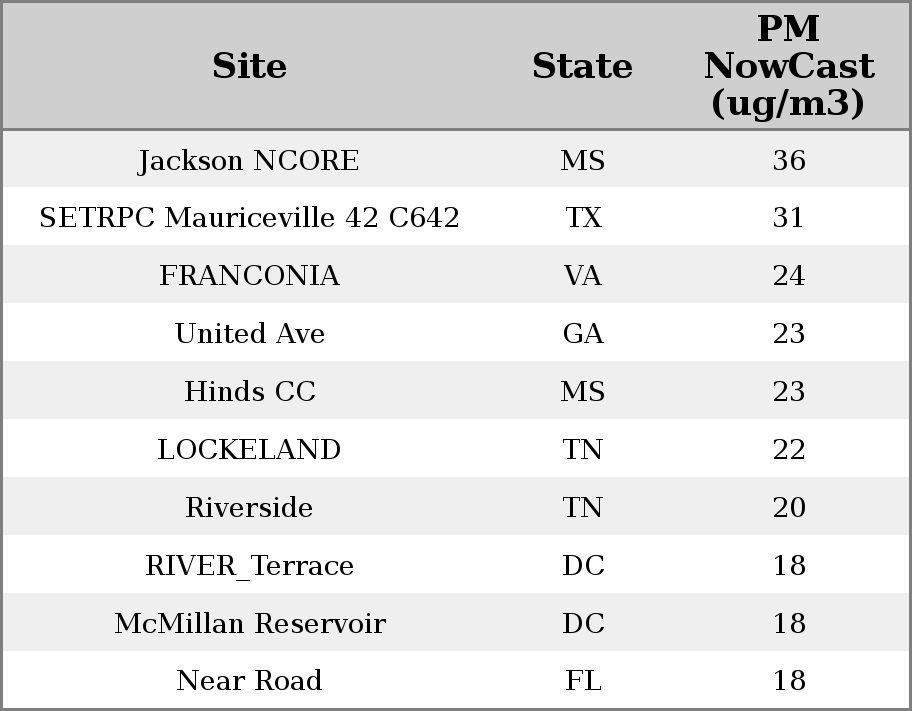 | Site | State | PM NowCast (ug/m3) |
|---|---|---|
| Jackson NCORE | MS | 36 |
| SETRPC Mauriceville 42 C642 | TX | 31 |
| FRANCONIA | VA | 24 |
| United Ave | GA | 23 |
| Hinds CC | MS | 23 |
| LOCKELAND | TN | 22 |
| Riverside | TN | 20 |
| RIVER_Terrace | DC | 18 |
| McMillan Reservoir | DC | 18 |
| Near Road | FL | 18 |